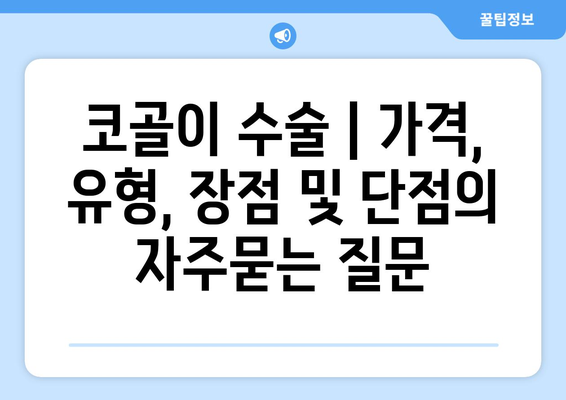 꿀팁정보

코골이 수술 | 가격, 유형, 장점 및 단점의 자주묻는 질문